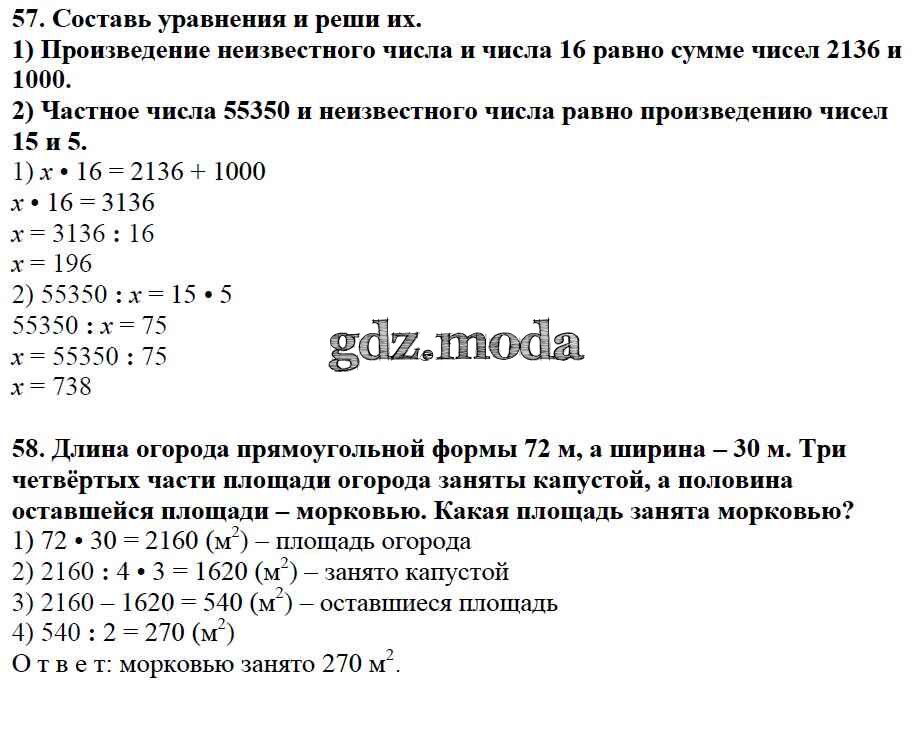 57. Составь уравнения и реши их.
1) Произведение неизвестного числа и числа 16 равно сумме чисел 2136 и 1000.
2) Частное числа 55350 и неизвестного числа равно произведению чисел 15 и 5.
1) $x \cdot 16 = 2136 + 1000$
$x \cdot 16 = 3136$
$x = 3136 : 16$
$x = 196$
2) $55350 : x = 15 \cdot 5$
$55350 : x = 75$
$x = 55350 : 75$
$x = 738$

gdz.moda

58. Длина огорода прямоугольной формы 72 м, а ширина – 30 м. Три четвёртых части площади огорода заняты капустой, а половина оставшейся площади – морковью. Какая площадь занята морковью?
1) $72 \cdot 30 = 2160$ (м$^2$) – площадь огорода
2) $2160 : 4 \cdot 3 = 1620$ (м$^2$) – занято капустой
3) $2160 – 1620 = 540$ (м$^2$) – оставшиеся площадь
4) $540 : 2 = 270$ (м$^2$)
О т в е т: морковью занято 270 м$^2$.